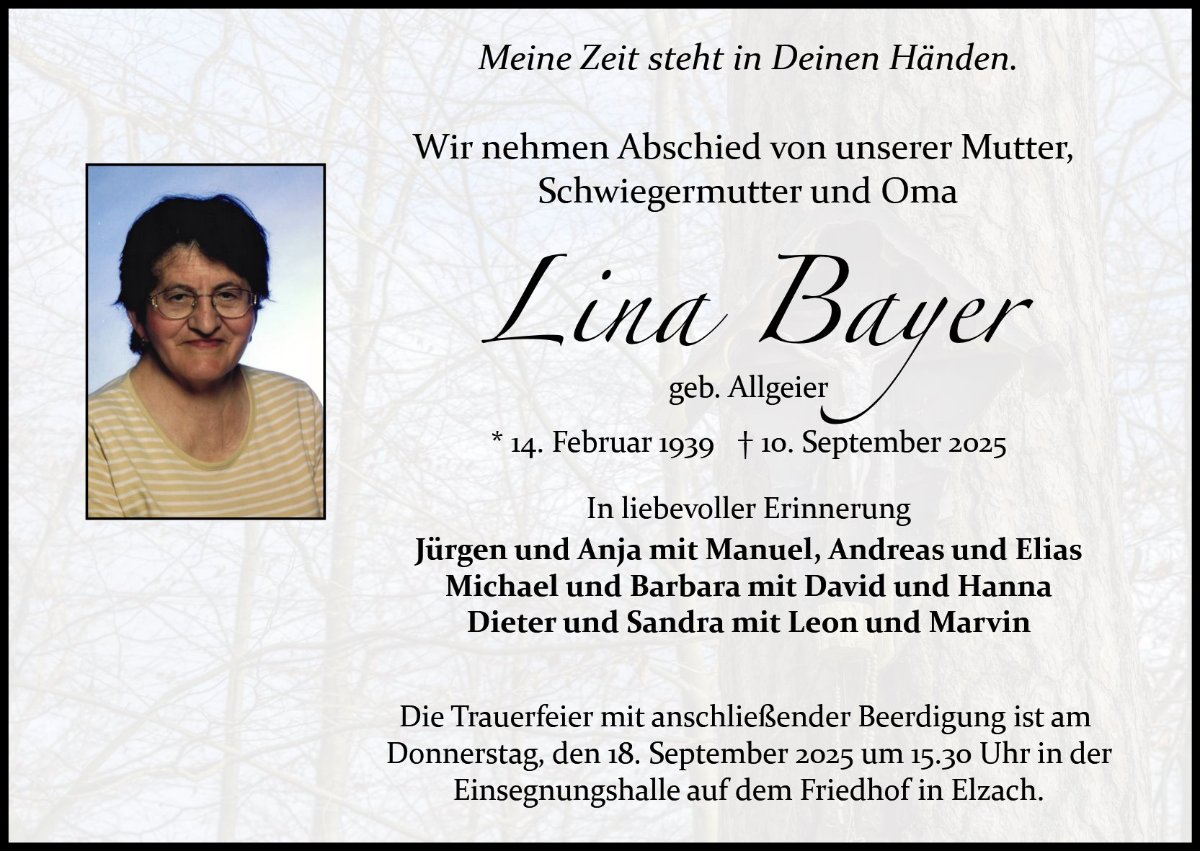 Meine Zeit steht in Deinen Händen.

Wir nehmen Abschied von unserer Mutter, Schwiegermutter und Oma

Lina Bayer

geb. Allgeier

* 14. Februar 1939 † 10. September 2025

In liebevoller Erinnerung

Jürgen und Anja mit Manuel, Andreas und Elias
Michael und Barbara mit David und Hanna
Dieter und Sandra mit Leon und Marvin

Die Trauerfeier mit anschließender Beerdigung ist am Donnerstag, den 18. September 2025 um 15.30 Uhr in der Einsegnungshalle auf dem Friedhof in Elzach.